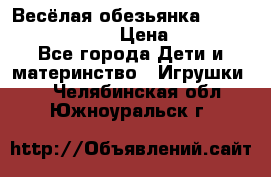 Весёлая обезьянка
Цена
Все города Дети и материнство Игрушки
Челябинская обл
Южноуральск г

http://Объявлений.сайт